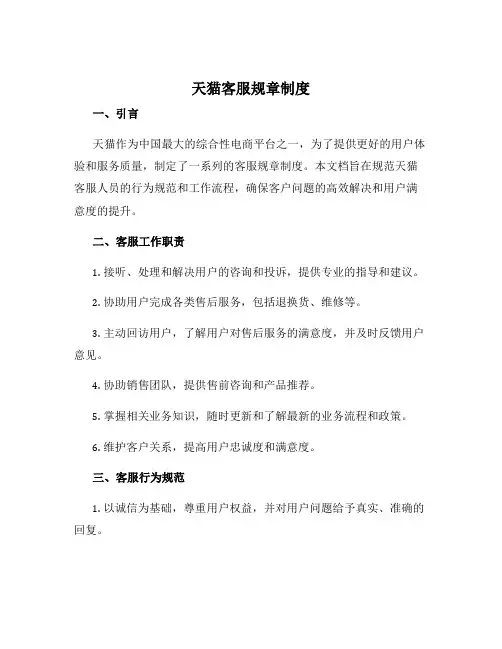 天猫客服规章制度

一、引言

天猫作为中国最大的综合性电商平台之一，为了提供更好的用户体验和服务质量，制定了一系列的客服规章制度。本文档旨在规范天猫客服人员的行为规范和工作流程，确保客户问题的高效解决和用户满意度的提升。

二、客服工作职责

1. 接听、处理和解决用户的咨询和投诉，提供专业的指导和建议。

2. 协助用户完成各类售后服务，包括退换货、维修等。

3. 主动回访用户，了解用户对售后服务的满意度，并及时反馈用户意见。

4. 协助销售团队，提供售前咨询和产品推荐。

5. 掌握相关业务知识，随时更新和了解最新的业务流程和政策。

6. 维护客户关系，提高用户忠诚度和满意度。

三、客服行为规范

1. 以诚信为基础，尊重用户权益，并对用户问题给予真实、准确的回复。